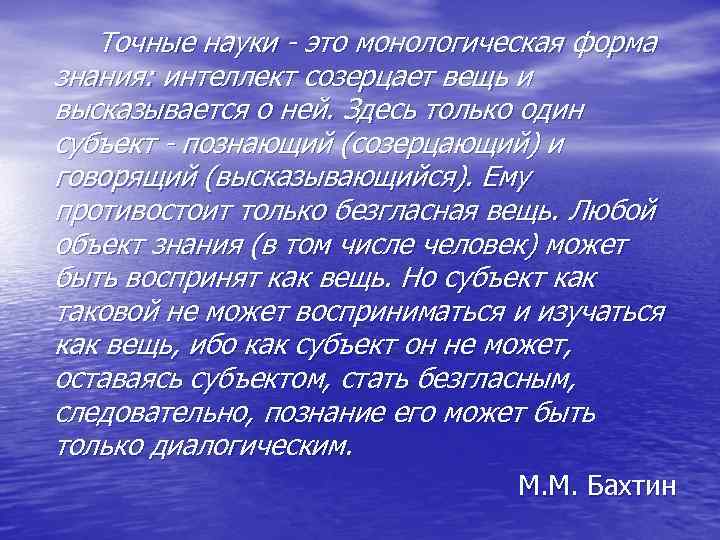 Точные науки - это монологическая форма знания: интеллект созерцает вещь и высказывается о ней. Здесь только один субъект - познающий (созерцающий) и говорящий (высказывающийся). Ему противостоит только безгласная вещь. Любой объект знания (в том числе человек) может быть воспринят как вещь. Но субъект как таковой не может восприниматься и изучаться как вещь, ибо как субъект он не может, оставаясь субъектом, стать безгласным, следовательно, познание его может быть только диалогическим.

М.М. Бахтин